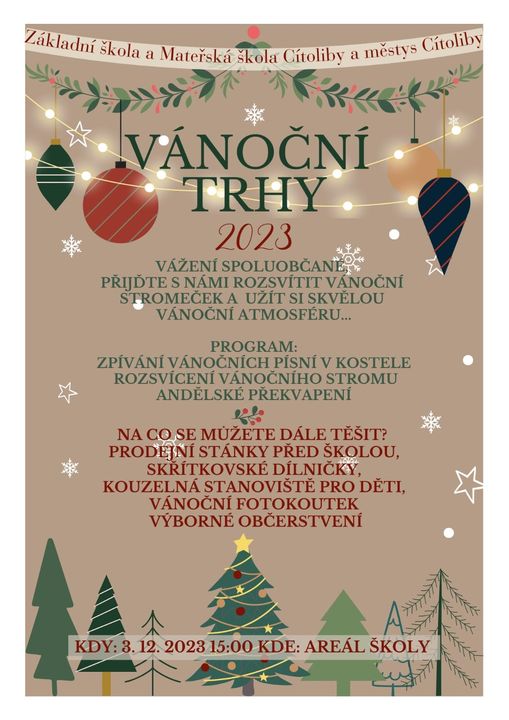 Základní škola a Mateřská škola Cítoliby a městys Cítoliby

VÁNOČNÍ TRHY

2023

VÁŽENÍ SPOLUOBČANÉ, PŘIJĎTE S NÁMI ROZSVÍTIT VÁNOČNÍ STROMEČEK A UŽÍT SI SKVĚLOU VÁNOČNÍ ATMOSFÉRU...

PROGRAM:
ZPÍVÁNÍ VÁNOČNÍCH PÍSNÍ V KOSTELE
ROZSVÍCENÍ VÁNOČNÍHO STROMU
ANDĚLSKÉ PŘEKVAPENÍ

NA CO SE MŮŽETE DÁLE TĚŠIT?
PRODEJNÍ STÁNKY PŘED ŠKOLOU,
SKŘÍTKOVSKÉ DÍLNIČKY,
KOUZELNÁ STANOVIŠTĚ PRO DĚTI,
VÁNOČNÍ FOTOKOUTEK
VÝBORNÉ OBČERSTVENÍ

KDY: 3. 12. 2023 15:00 KDE: AREÁL ŠKOLY